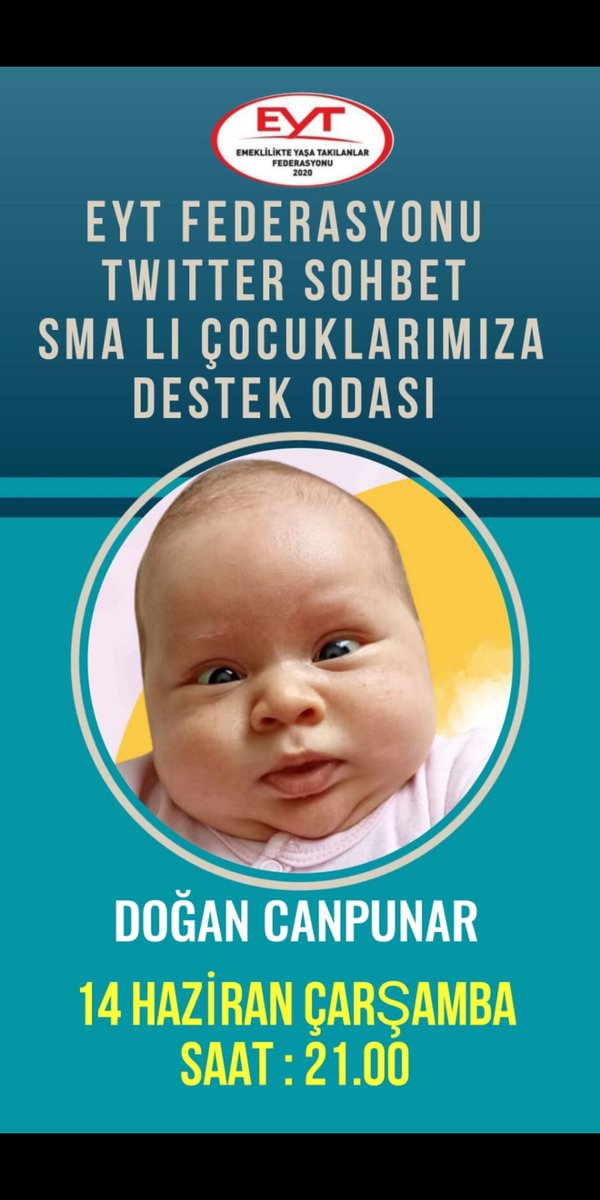 EYT
EMEKLİLİKTE YAŞA TAKILANLAR FEDERASYONU 2020

EYT FEDERASYONU TWITTER SOHBET SMA LI ÇOCUKLARIMIZA DESTEK ODASI

DOĞAN CANPUNAR

14 HAZİRAN ÇARŞAMBA
SAAT : 21.00